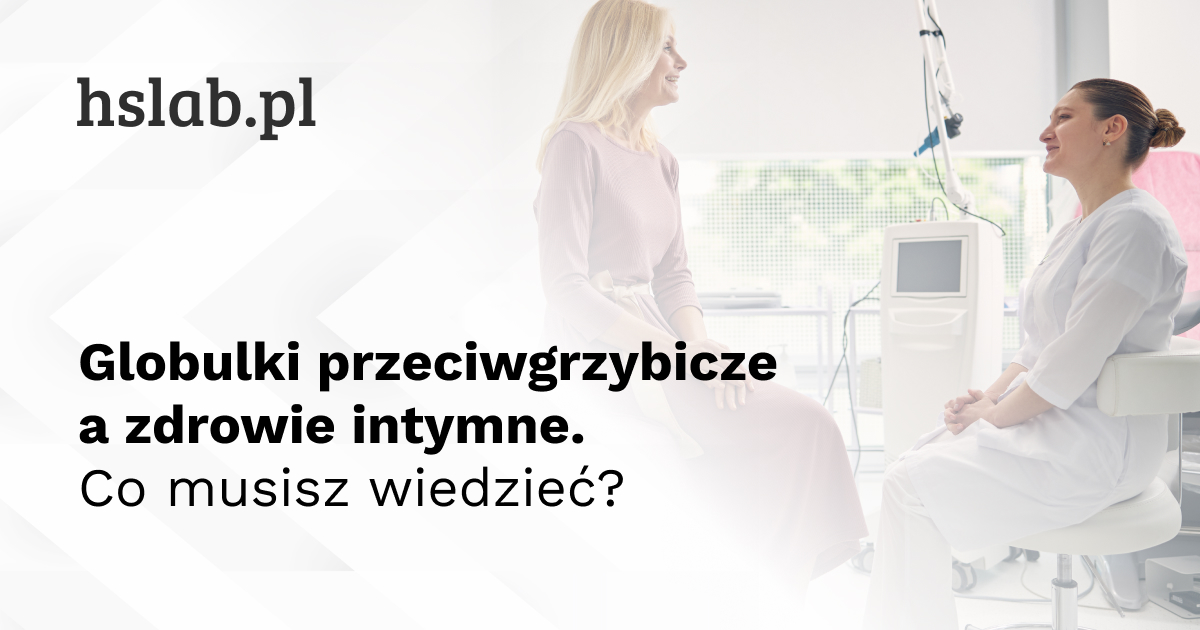 hslab.pl

Globulki przeciwgrzybicze a zdrowie intymne. Co musisz wiedzieć?